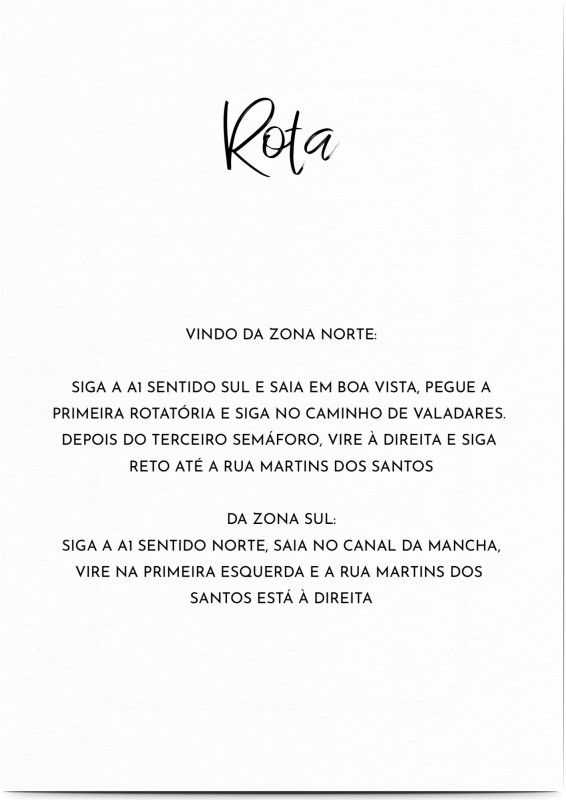 Rota

VINDO DA ZONA NORTE:

SIGA A A1 SENTIDO SUL E SAIA EM BOA VISTA, PEGUE A PRIMEIRA ROTATÓRIA E SIGA NO CAMINHO DE VALADARES. DEPOIS DO TERCEIRO SEMÁFORO, VIRE À DIREITA E SIGA RETO ATÉ A RUA MARTINS DOS SANTOS

DA ZONA SUL:
SIGA A A1 SENTIDO NORTE, SAIA NO CANAL DA MANCHA, VIRE NA PRIMEIRA ESQUERDA E A RUA MARTINS DOS SANTOS ESTÁ À DIREITA